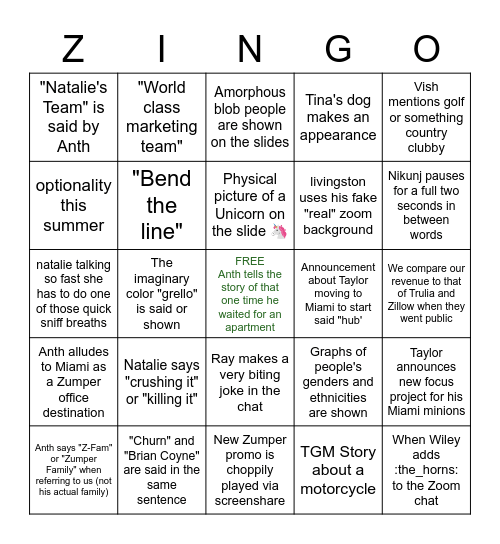 | Z | I | N | G | O |
|---|---|---|---|---|
| "Natalie's Team" is said by Anth | "World class marketing team" | Amorphous blob people are shown on the slides | Tina's dog makes an appearance | Vish mentions golf or something country clubby |
| optionality this summer | "Bend the line" | Physical picture of a Unicorn on the slide 🦄 | livingston uses his fake "real" zoom background | Nikunj pauses for a full two seconds in between words |
| natalie talking so fast she has to do one of those quick sniff breaths | The imaginary color "grello" is said or shown | FREE Anth tells the story of that one time he waited for an apartment | Announcement about Taylor moving to Miami to start said "hub' | We compare our revenue to that of Trulia and Zillow when they went public |
| Anth alludes to Miami as a Zumper office destination | Natalie says "crushing it" or "killing it" | Ray makes a very biting joke in the chat | Graphs of people's genders and ethnicities are shown | Taylor announces new focus project for his Miami minions |
| Anth says "Z-Fam" or "Zumper Family" when referring to us (not his actual family) | "Churn" and "Brian Coyne" are said in the same sentence | New Zumper promo is choppily played via screenshare | TGM Story about a motorcycle | When Wiley adds :the_horns: to the Zoom chat |